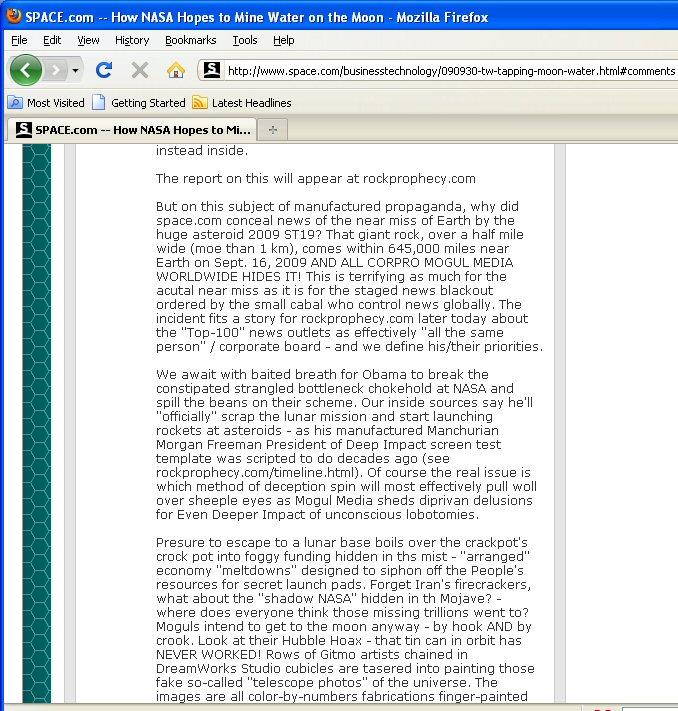 SPACE.com -- How NASA Hopes to Mine Water on the Moon - Mozilla Firefox

File Edit View History Bookmarks Tools Help

http://www.space.com/businesstechnology/090930-tw-tapping-moon-water.html#comments

Most Visited Getting Started Latest Headlines

SPACE.com -- How NASA Hopes to Mi...

instead inside.

The report on this will appear at rockprophecy.com

But on this subject of manufactured propaganda, why did space.com conceal news of the near miss of Earth by the huge asteroid 2009 ST19? That giant rock, over a half mile wide (moe than 1 km), comes within 645,000 miles near Earth on Sept. 16, 2009 AND ALL CORPRO MOGUL MEDIA WORLDWIDE HIDES IT! This is terrifying as much for the acutal near miss as it is for the staged news blackout ordered by the small cabal who control news globally. The incident fits a story for rockprophecy.com later today about the "Top-100" news outlets as effectively "all the same person" / corporate board - and we define his/their priorities.

We await with baited breath for Obama to break the constipated strangled bottleneck chokehold at NASA and spill the beans on their scheme. Our inside sources say he'll "officially" scrap the lunar mission and start launching rockets at asteroids - as his manufactured Manchurian Morgan Freeman President of Deep Impact screen test template was scripted to do decades ago (see rockprophecy.com/timeline.html). Of course the real issue is which method of deception spin will most effectively pull woll over sheeple eyes as Mogul Media sheds diprivan delusions for Even Deeper Impact of unconscious lobotomies.

Presure to escape to a lunar base boils over the crackpot's crock pot into foggy funding hidden in ths mist - "arranged" economy "meltdowns" designed to siphon off the People's resources for secret launch pads. Forget Iran's firecrackers, what about the "shadow NASA" hidden in th Mojave? - where does everyone think those missing trillions went to? Moguls intend to get to the moon anyway - by hook AND by crook. Look at their Hubble Hoax - that tin can in orbit has NEVER WORKED! Rows of Gitmo artists chained in DreamWorks Studio cubicles are tasered into painting those fake so-called "telescope photos" of the universe. The images are all color-by-numbers fabrications finger-painted